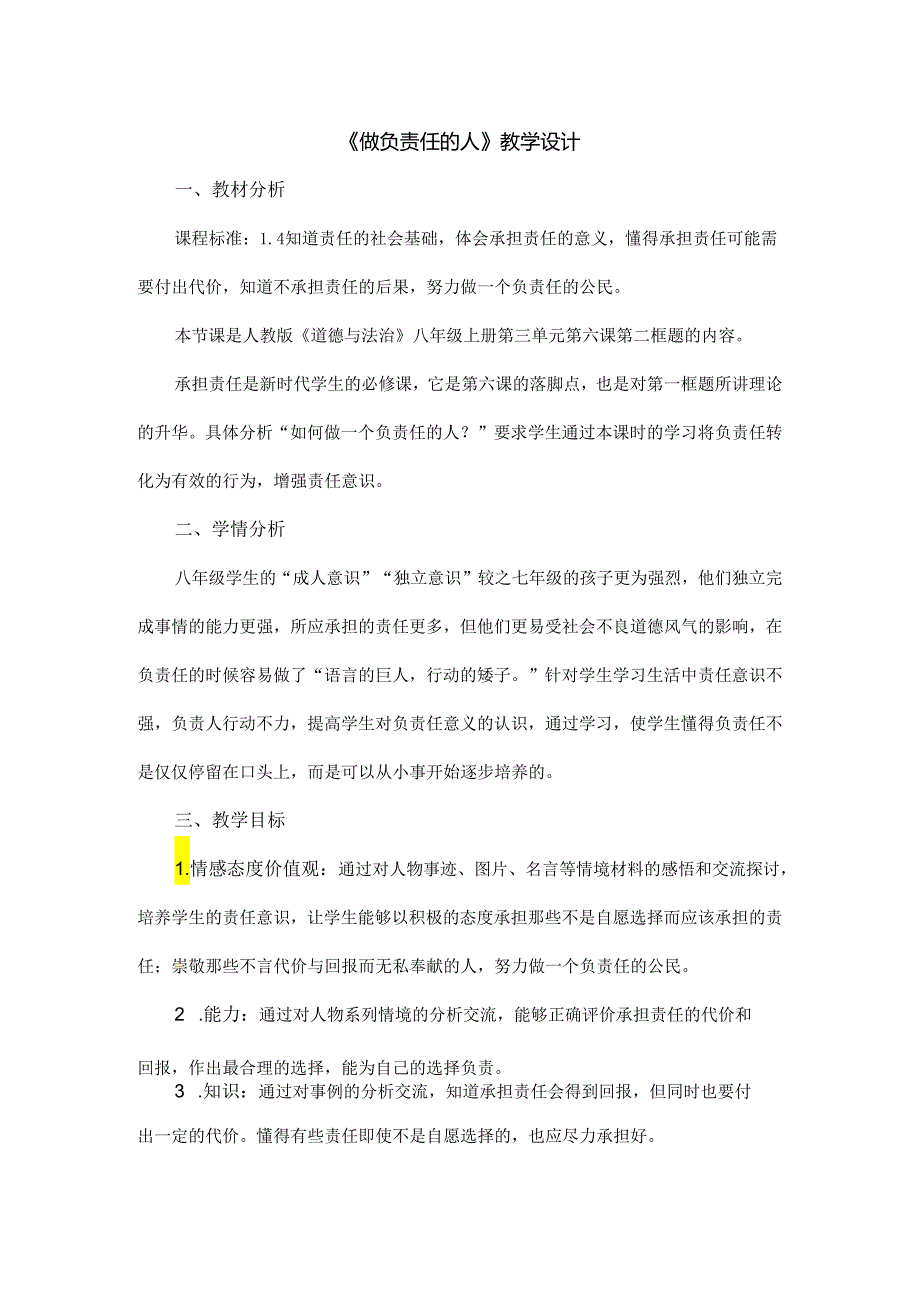 《做负责任的人》教学设计

一、教材分析

课程标准：1.4知道责任的社会基础，体会承担责任的意义，懂得承担责任可能需要付出代价，知道不承担责任的后果，努力做一个负责任的公民。

本节课是人教版《道德与法治》八年级上册第三单元第六课第二框题的内容。

承担责任是新时代学生的必修课，它是第六课的落脚点，也是对第一框题所讲理论的升华。具体分析“如何做一个负责任的人？”要求学生通过本课时的学习将负责任转化为有效的行为，增强责任意识。

二、学情分析

八年级学生的“成人意识”“独立意识”较之七年级的孩子更为强烈，他们独立完成事情的能力更强，所应承担的责任更多，但他们更易受社会不良道德风气的影响，在负责任的时候容易做了“语言的巨人，行动的矮子。”针对学生学习生活中责任意识不强，负责人行动不力，提高学生对负责任意义的认识，通过学习，使学生懂得负责任不是仅仅停留在口头上，而是可以从小事开始逐步培养的。

三、教学目标

1.情感态度价值观：通过对人物事迹、图片、名言等情境材料的感悟和交流探讨，培养学生的责任意识，让学生能够以积极的态度承担那些不是自愿选择而应该承担的责任；崇敬那些不言代价与回报而无私奉献的人，努力做一个负责任的公民。

2 .能力：通过对人物系列情境的分析交流，能够正确评价承担责任的代价和回报，作出最合理的选择，能为自己的选择负责。

3 .知识：通过对事例的分析交流，知道承担责任会得到回报，但同时也要付出一定的代价。懂得有些责任即使不是自愿选择的，也应尽力承担好。